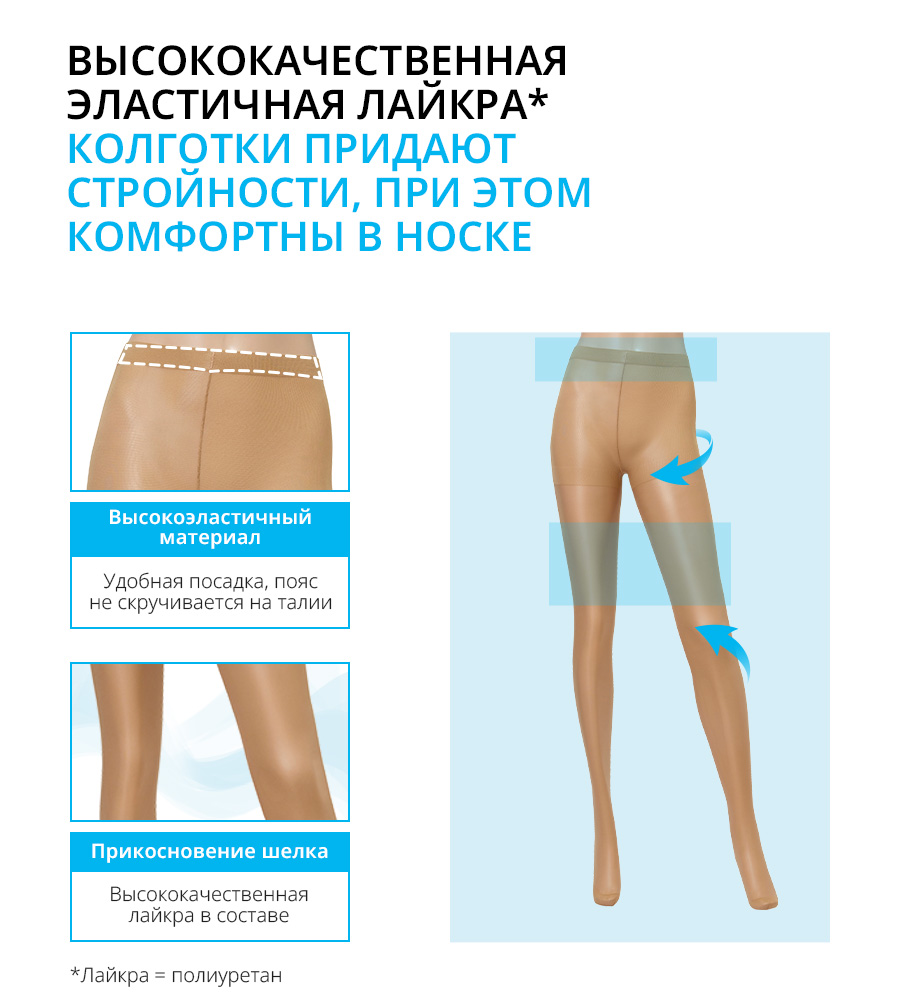 ВЫСОКОКАЧЕСТВЕННАЯ ЭЛАСТИЧНАЯ ЛАЙКРА*
КОЛГОТКИ ПРИДАЮТ СТРОЙНОСТИ, ПРИ ЭТОМ КОМФОРТНЫ В НОСКЕ

Высокоэластичный материал

Удобная посадка, пояс не скручивается на талии

Прикосновение шелка

Высококачественная лайкра в составе

*Лайкра = полиуретан